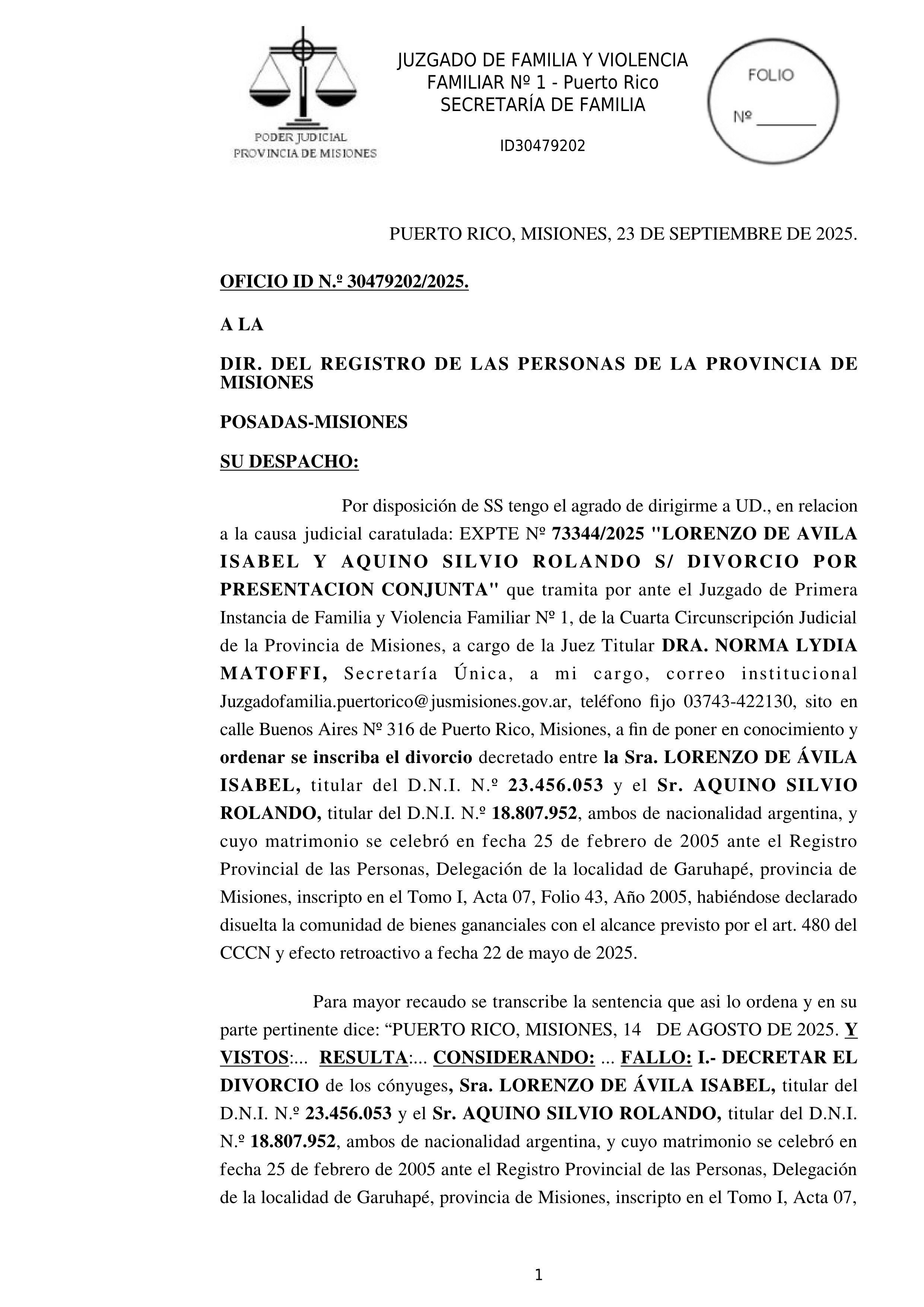 PODER JUDICIAL
PROVINCIA DE MISIONES

JUZGADO DE FAMILIA Y VIOLENCIA FAMILIAR Nº 1 - Puerto Rico
SECRETARÍA DE FAMILIA

ID30479202

FOLIO
Nº ________

PUERTO RICO, MISIONES, 23 DE SEPTIEMBRE DE 2025.

OFICIO ID N.º 30479202/2025.

A LA

DIR. DEL REGISTRO DE LAS PERSONAS DE LA PROVINCIA DE MISIONES

POSADAS-MISIONES

SU DESPACHO:

Por disposición de SS tengo el agrado de dirigirme a UD., en relacion a la causa judicial caratulada: EXPTE Nº 73344/2025 "LORENZO DE AVILA ISABEL Y AQUINO SILVIO ROLANDO S/ DIVORCIO POR PRESENTACION CONJUNTA" que tramita por ante el Juzgado de Primera Instancia de Familia y Violencia Familiar Nº 1, de la Cuarta Circunscripción Judicial de la Provincia de Misiones, a cargo de la Juez Titular DRA. NORMA LYDIA MATOFFI, Secretaría Única, a mi cargo, correo institucional Juzgadofamilia.puertorico@jusmisiones.gov.ar, teléfono fijo 03743-422130, sito en calle Buenos Aires Nº 316 de Puerto Rico, Misiones, a fin de poner en conocimiento y ordenar se inscriba el divorcio decretado entre la Sra. LORENZO DE ÁVILA ISABEL, titular del D.N.I. N.º 23.456.053 y el Sr. AQUINO SILVIO ROLANDO, titular del D.N.I. N.º 18.807.952, ambos de nacionalidad argentina, y cuyo matrimonio se celebró en fecha 25 de febrero de 2005 ante el Registro Provincial de las Personas, Delegación de la localidad de Garuhapé, provincia de Misiones, inscripto en el Tomo I, Acta 07, Folio 43, Año 2005, habiéndose declarado disuelta la comunidad de bienes gananciales con el alcance previsto por el art. 480 del CCCN y efecto retroactivo a fecha 22 de mayo de 2025.

Para mayor recaudo se transcribe la sentencia que asi lo ordena y en su parte pertinente dice: “PUERTO RICO, MISIONES, 14 DE AGOSTO DE 2025. Y VISTOS:... RESULTA:... CONSIDERANDO: ... FALLO: I.- DECRETAR EL DIVORCIO de los cónyuges, Sra. LORENZO DE ÁVILA ISABEL, titular del D.N.I. N.º 23.456.053 y el Sr. AQUINO SILVIO ROLANDO, titular del D.N.I. N.º 18.807.952, ambos de nacionalidad argentina, y cuyo matrimonio se celebró en fecha 25 de febrero de 2005 ante el Registro Provincial de las Personas, Delegación de la localidad de Garuhapé, provincia de Misiones, inscripto en el Tomo I, Acta 07,

1